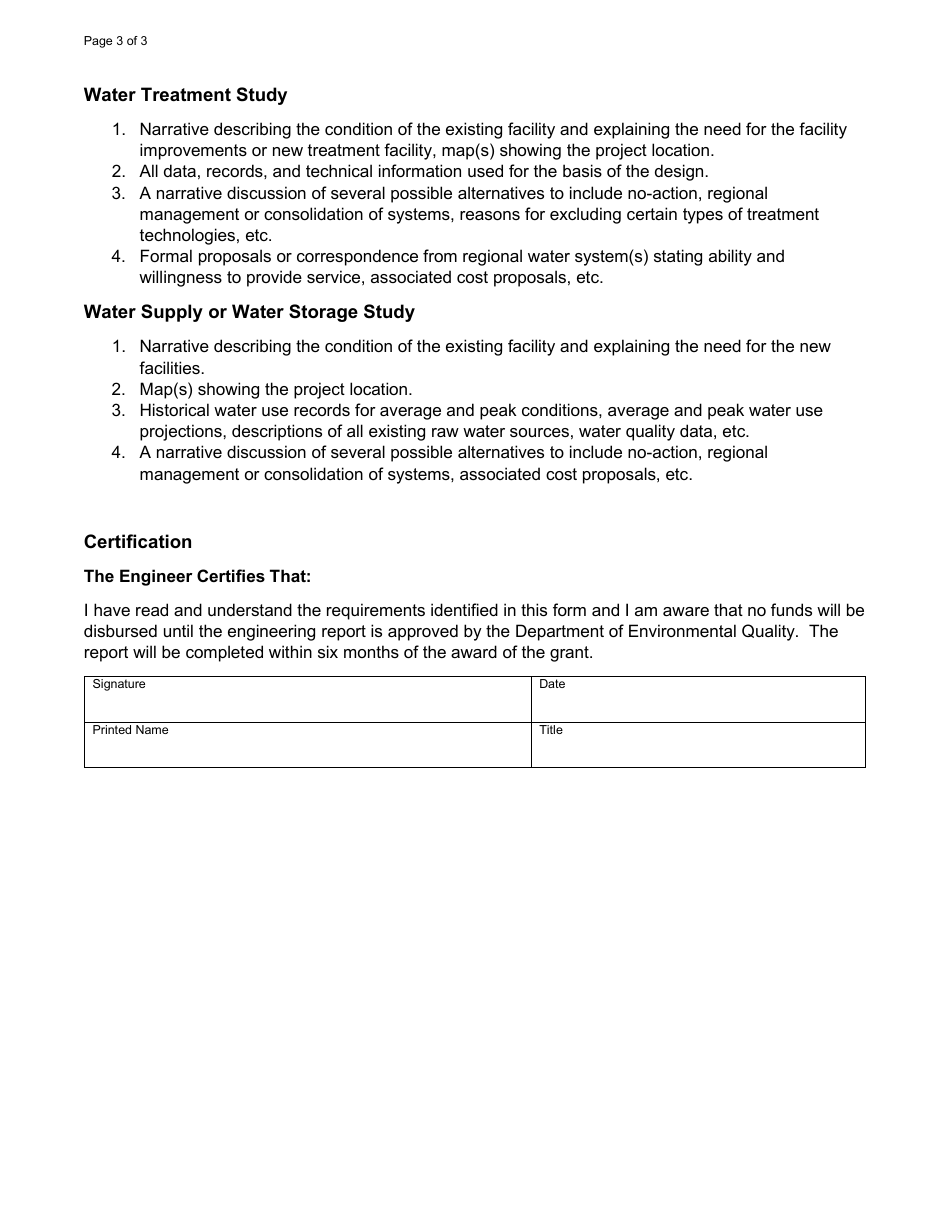 Page 3 of 3

Water Treatment Study

1. Narrative describing the condition of the existing facility and explaining the need for the facility improvements or new treatment facility, map(s) showing the project location.
2. All data, records, and technical information used for the basis of the design.
3. A narrative discussion of several possible alternatives to include no-action, regional management or consolidation of systems, reasons for excluding certain types of treatment technologies, etc.
4. Formal proposals or correspondence from regional water system(s) stating ability and willingness to provide service, associated cost proposals, etc.

Water Supply or Water Storage Study

1. Narrative describing the condition of the existing facility and explaining the need for the new facilities.
2. Map(s) showing the project location.
3. Historical water use records for average and peak conditions, average and peak water use projections, descriptions of all existing raw water sources, water quality data, etc.
4. A narrative discussion of several possible alternatives to include no-action, regional management or consolidation of systems, associated cost proposals, etc.

Certification

The Engineer Certifies That:

I have read and understand the requirements identified in this form and I am aware that no funds will be disbursed until the engineering report is approved by the Department of Environmental Quality. The report will be completed within six months of the award of the grant.

| Signature | Date |
|---|---|
| Printed Name | Title |